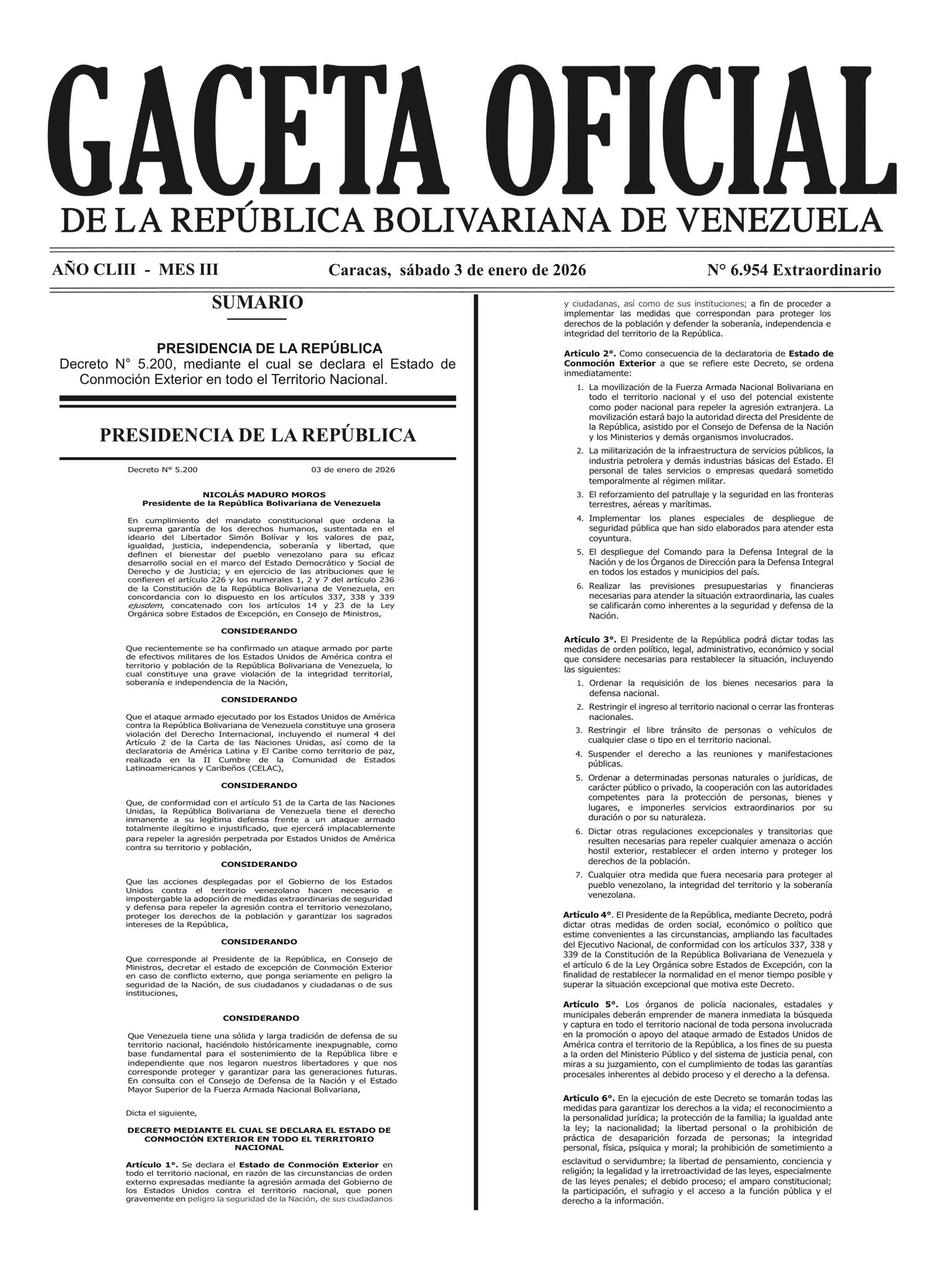 GACETA OFICIAL
DE LA REPÚBLICA BOLIVARIANA DE VENEZUELA

AÑO CLIII - MES III    Caracas, sábado 3 de enero de 2026    N° 6.954 Extraordinario

SUMARIO

PRESIDENCIA DE LA REPÚBLICA
Decreto N° 5.200, mediante el cual se declara el Estado de Conmoción Exterior en todo el Territorio Nacional.

PRESIDENCIA DE LA REPÚBLICA

Decreto N° 5.200    03 de enero de 2026

NICOLÁS MADURO MOROS
Presidente de la República Bolivariana de Venezuela

En cumplimiento del mandato constitucional que ordena la suprema garantía de los derechos humanos, sustentada en el ideario del Libertador Simón Bolívar y los valores de paz, igualdad, justicia, independencia, soberanía y libertad, que definen el bienestar del pueblo venezolano para su eficaz desarrollo social en el marco del Estado Democrático y Social de Derecho y de Justicia; y en ejercicio de las atribuciones que le confieren el artículo 226 y los numerales 1, 2 y 7 del artículo 236 de la Constitución de la República Bolivariana de Venezuela, en concordancia con lo dispuesto en los artículos 337, 338 y 339 ejusdem, concatenado con los artículos 14 y 23 de la Ley Orgánica sobre Estados de Excepción, en Consejo de Ministros,

CONSIDERANDO

Que recientemente se ha confirmado un ataque armado por parte de efectivos militares de los Estados Unidos de América contra el territorio y población de la República Bolivariana de Venezuela, lo cual constituye una grave violación de la integridad territorial, soberanía e independencia de la Nación,

CONSIDERANDO

Que el ataque armado ejecutado por los Estados Unidos de América contra la República Bolivariana de Venezuela constituye una grosera violación del Derecho Internacional, incluyendo el numeral 4 del Artículo 2 de la Carta de las Naciones Unidas, así como de la declaratoria de América Latina y El Caribe como territorio de paz, realizada en la II Cumbre de la Comunidad de Estados Latinoamericanos y Caribeños (CELAC),

CONSIDERANDO

Que, de conformidad con el artículo 51 de la Carta de las Naciones Unidas, la República Bolivariana de Venezuela tiene el derecho inmanente a su legítima defensa frente a un ataque armado totalmente ilegítimo e injustificado, que ejercerá implacablemente para repeler la agresión perpetrada por Estados Unidos de América contra su territorio y población,

CONSIDERANDO

Que las acciones desplegadas por el Gobierno de los Estados Unidos contra el territorio venezolano hacen necesario e impostergable la adopción de medidas extraordinarias de seguridad y defensa para repeler la agresión contra el territorio venezolano, proteger los derechos de la población y garantizar los sagrados intereses de la República,

CONSIDERANDO

Que corresponde al Presidente de la República, en Consejo de Ministros, decretar el estado de excepción de Conmoción Exterior en caso de conflicto externo, que ponga seriamente en peligro la seguridad de la Nación, de sus ciudadanos y ciudadanas o de sus instituciones,

CONSIDERANDO

Que Venezuela tiene una sólida y larga tradición de defensa de su territorio nacional, haciéndolo históricamente inexpugnable, como base fundamental para el sostenimiento de la República libre e independiente que nos legaron nuestros libertadores y que nos corresponde proteger y garantizar para las generaciones futuras. En consulta con el Consejo de Defensa de la Nación y el Estado Mayor Superior de la Fuerza Armada Nacional Bolivariana,

Dicta el siguiente,

DECRETO MEDIANTE EL CUAL SE DECLARA EL ESTADO DE CONMOCIÓN EXTERIOR EN TODO EL TERRITORIO NACIONAL

Artículo 1°. Se declara el Estado de Conmoción Exterior en todo el territorio nacional, en razón de las circunstancias de orden externo expresadas mediante la agresión armada del Gobierno de los Estados Unidos contra el territorio nacional, que ponen gravemente en peligro la seguridad de la Nación, de sus ciudadanos y ciudadanas, así como de sus instituciones; a fin de proceder a implementar las medidas que correspondan para proteger los derechos de la población y defender la soberanía, independencia e integridad del territorio de la República.

Artículo 2°. Como consecuencia de la declaratoria de Estado de Conmoción Exterior a que se refiere este Decreto, se ordena inmediatamente:
1. La movilización de la Fuerza Armada Nacional Bolivariana en todo el territorio nacional y el uso del potencial existente como poder nacional para repeler la agresión extranjera. La movilización estará bajo la autoridad directa del Presidente de la República, asistido por el Consejo de Defensa de la Nación y los Ministerios y demás organismos involucrados.
2. La militarización de la infraestructura de servicios públicos, la industria petrolera y demás industrias básicas del Estado. El personal de tales servicios o empresas quedará sometido temporalmente al régimen militar.
3. El reforzamiento del patrullaje y la seguridad en las fronteras terrestres, aéreas y marítimas.
4. Implementar los planes especiales de despliegue de seguridad pública que han sido elaborados para atender esta coyuntura.
5. El despliegue del Comando para la Defensa Integral de la Nación y de los Órganos de Dirección para la Defensa Integral en todos los estados y municipios del país.
6. Realizar las previsiones presupuestarias y financieras necesarias para atender la situación extraordinaria, las cuales se calificarán como inherentes a la seguridad y defensa de la Nación.

Artículo 3°. El Presidente de la República podrá dictar todas las medidas de orden político, legal, administrativo, económico y social que considere necesarias para restablecer la situación, incluyendo las siguientes:
1. Ordenar la requisición de los bienes necesarios para la defensa nacional.
2. Restringir el ingreso al territorio nacional o cerrar las fronteras nacionales.
3. Restringir el libre tránsito de personas o vehículos de cualquier clase o tipo en el territorio nacional.
4. Suspender el derecho a las reuniones y manifestaciones públicas.
5. Ordenar a determinadas personas naturales o jurídicas, de carácter público o privado, la cooperación con las autoridades competentes para la protección de personas, bienes y lugares, e imponerles servicios extraordinarios por su duración o por su naturaleza.
6. Dictar otras regulaciones excepcionales y transitorias que resulten necesarias para repeler cualquier amenaza o acción hostil exterior, restablecer el orden interno y proteger los derechos de la población.
7. Cualquier otra medida que fuera necesaria para proteger al pueblo venezolano, la integridad del territorio y la soberanía venezolana.

Artículo 4°. El Presidente de la República, mediante Decreto, podrá dictar otras medidas de orden social, económico o político que estime convenientes a las circunstancias, ampliando las facultades del Ejecutivo Nacional, de conformidad con los artículos 337, 338 y 339 de la Constitución de la República Bolivariana de Venezuela y el artículo 6 de la Ley Orgánica sobre Estados de Excepción, con la finalidad de restablecer la normalidad en el menor tiempo posible y superar la situación excepcional que motiva este Decreto.

Artículo 5°. Los órganos de policía nacionales, estadales y municipales deberán emprender de manera inmediata la búsqueda y captura en todo el territorio nacional de toda persona involucrada en la promoción o apoyo del ataque armado de Estados Unidos de América contra el territorio de la República, a los fines de su puesta a la orden del Ministerio Público y del sistema de justicia penal, con miras a su juzgamiento, con el cumplimiento de todas las garantías procesales inherentes al debido proceso y el derecho a la defensa.

Artículo 6°. En la ejecución de este Decreto se tomarán todas las medidas para garantizar los derechos a la vida; el reconocimiento a la personalidad jurídica; la protección de la familia; la igualdad ante la ley; la nacionalidad; la libertad personal o la prohibición de práctica de desaparición forzada de personas; la integridad personal, física, psíquica y moral; la prohibición de sometimiento a esclavitud o servidumbre; la libertad de pensamiento, conciencia y religión; la legalidad y la irretroactividad de las leyes, especialmente de las leyes penales; el debido proceso; el amparo constitucional; la participación, el sufragio y el acceso a la función pública y el derecho a la información.